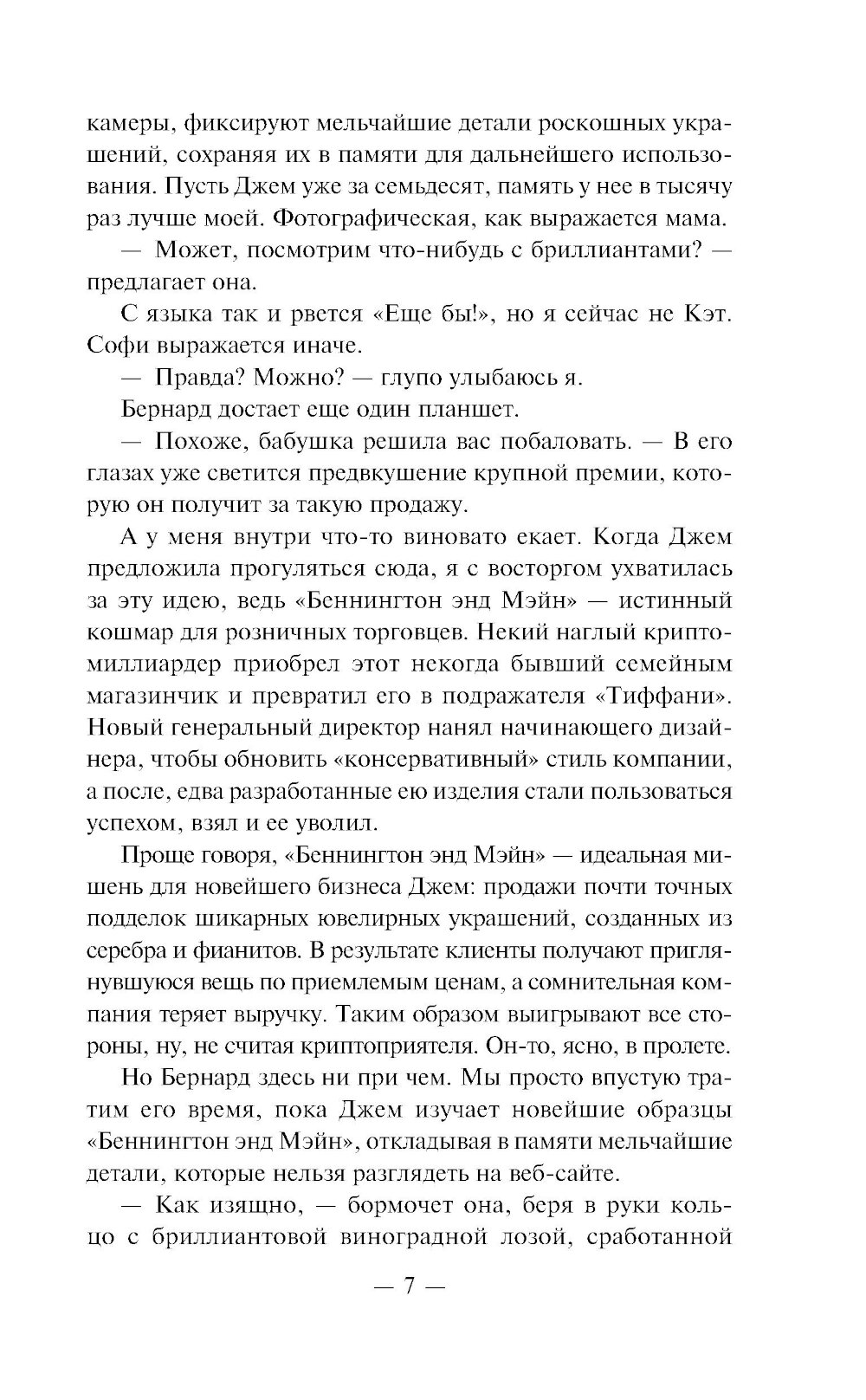 камеры, фиксируют мельчайшие детали роскошных украшений, сохраняя их в памяти для дальнейшего использования. Пусть Джем уже за семьдесят, память у нее в тысячу раз лучше моей. Фотографическая, как выражается мама.

— Может, посмотрим что-нибудь с бриллиантами? — предлагает она.

С языка так и рвется «Еще бы!», но я сейчас не Кэт. Софи выражается иначе.

— Правда? Можно? — глупо улыбаюсь я.

Бернард достает еще один планшет.

— Похоже, бабушка решила вас побаловать. — В его глазах уже светится предвкушение крупной премии, которую он получит за такую продажу.

А у меня внутри что-то виновато екает. Когда Джем предложила прогуляться сюда, я с восторгом ухватилась за эту идею, ведь «Беннингтон энд Мэйн» — истинный кошмар для розничных торговцев. Некий наглый криптомиллиардер приобрел этот некогда бывший семейным магазинчик и превратил его в подражателя «Тиффани». Новый генеральный директор нанял начинающего дизайнера, чтобы обновить «консервативный» стиль компании, а после, едва разработанные ею изделия стали пользоваться успехом, взял и ее уволил.

Проще говоря, «Беннингтон энд Мэйн» — идеальная мишень для новейшего бизнеса Джем: продажи почти точных подделок шикарных ювелирных украшений, созданных из серебра и фианитов. В результате клиенты получают приглянувшуюся вещь по приемлемым ценам, а сомнительная компания теряет выручку. Таким образом выигрывают все стороны, ну, не считая криптоприятеля. Он-то, ясно, в пролете.

Но Бернард здесь ни при чем. Мы просто впустую тратим его время, пока Джем изучает новейшие образцы «Беннингтон энд Мэйн», откладывая в памяти мельчайшие детали, которые нельзя разглядеть на веб-сайте.

— Как изящно, — бормочет она, беря в руки кольцо с бриллиантовой виноградной лозой, сработанной

— 7 —